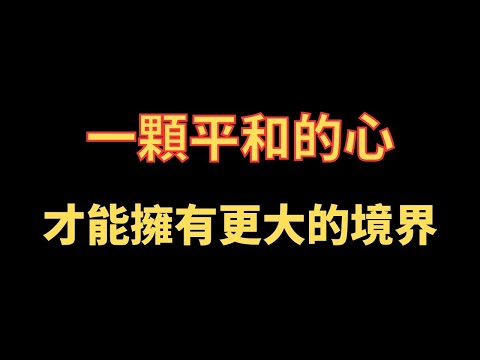 一顆平和的心

才能擁有更大的境界